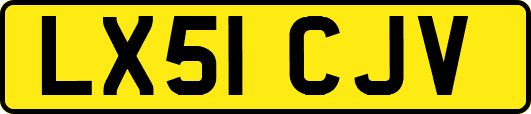 LX51 CJV